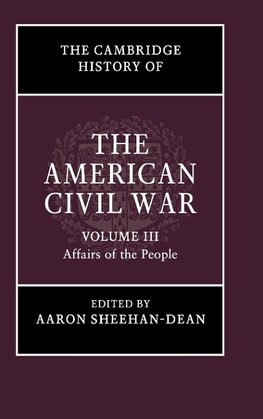 THE CAMBRIDGE HISTORY OF

THE AMERICAN CIVIL WAR

VOLUME III
Affairs of the People

EDITED BY
AARON SHEEHAN-DEAN